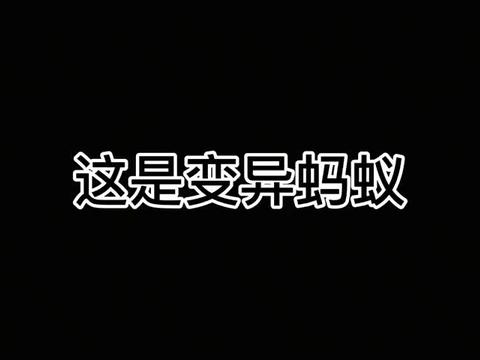 这是变异蚂蚁